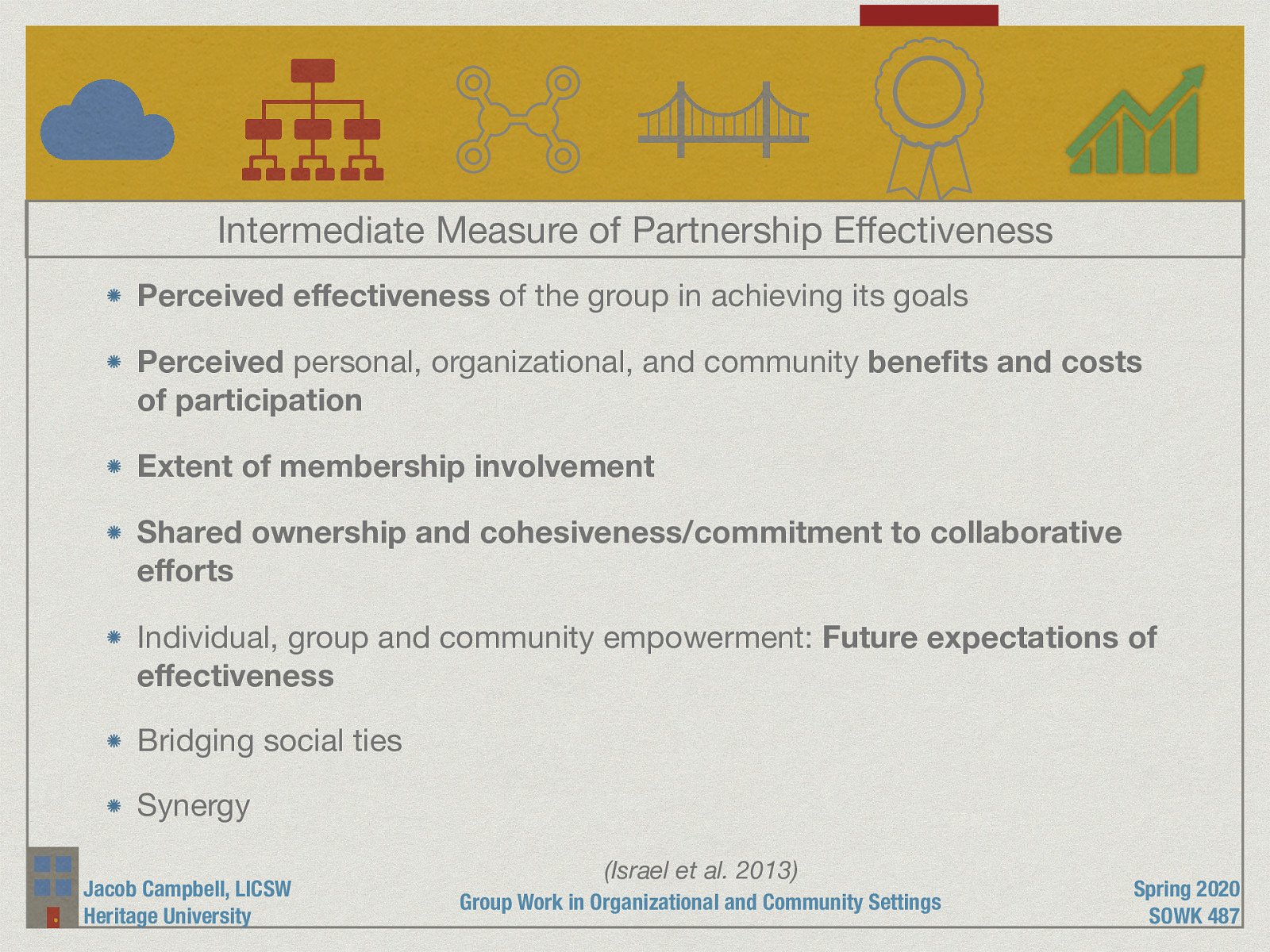 Intermediate Measure of Partnership Effectiveness

Perceived effectiveness of the group in achieving its goals

Perceived personal, organizational, and community benefits and costs of participation

Extent of membership involvement

Shared ownership and cohesiveness/commitment to collaborative efforts

Individual, group and community empowerment: Future expectations of effectiveness

Bridging social ties

Synergy

(Israel et al. 2013)

Jacob Campbell, LICSW
Heritage University

Group Work in Organizational and Community Settings

Spring 2020
SOWK 487